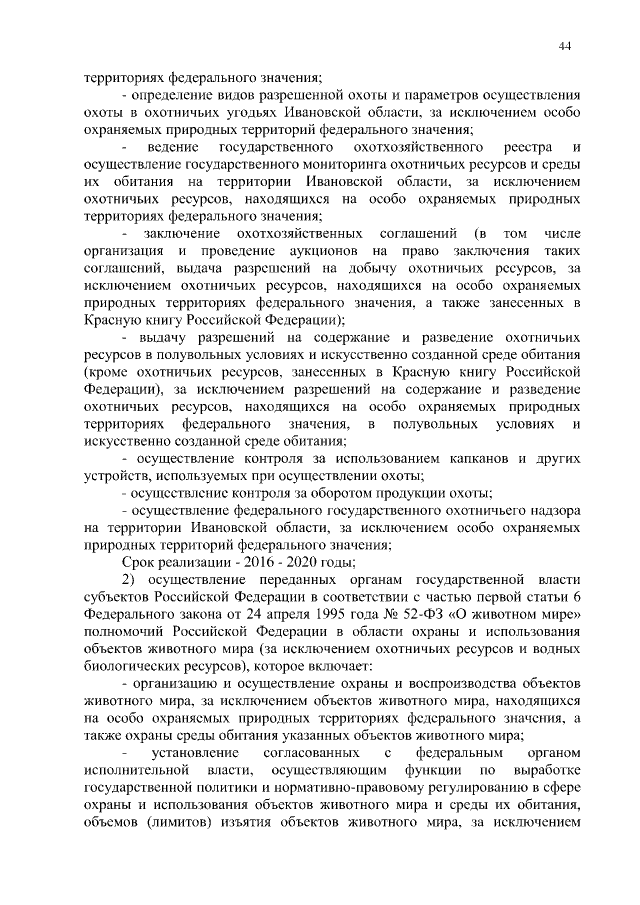 44

территориях федерального значения;

- определение видов разрешенной охоты и параметров осуществления охоты в охотничьих угодьях Ивановской области, за исключением особо охраняемых природных территорий федерального значения;

- ведение государственного охотхозяйственного реестра и осуществление государственного мониторинга охотничьих ресурсов и среды их обитания на территории Ивановской области, за исключением охотничьих ресурсов, находящихся на особо охраняемых природных территориях федерального значения;

- заключение охотхозяйственных соглашений (в том числе организация и проведение аукционов на право заключения таких соглашений, выдача разрешений на добычу охотничьих ресурсов, за исключением охотничьих ресурсов, находящихся на особо охраняемых природных территориях федерального значения, а также занесенных в Красную книгу Российской Федерации);

- выдачу разрешений на содержание и разведение охотничьих ресурсов в полувольных условиях и искусственно созданной среде обитания (кроме охотничьих ресурсов, занесенных в Красную книгу Российской Федерации), за исключением разрешений на содержание и разведение охотничьих ресурсов, находящихся на особо охраняемых природных территориях федерального значения, в полувольных условиях и искусственно созданной среде обитания;

- осуществление контроля за использованием капканов и других устройств, используемых при осуществлении охоты;

- осуществление контроля за оборотом продукции охоты;

- осуществление федерального государственного охотничьего надзора на территории Ивановской области, за исключением особо охраняемых природных территорий федерального значения;

Срок реализации - 2016 - 2020 годы;

2) осуществление переданных органам государственной власти субъектов Российской Федерации в соответствии с частью первой статьи 6 Федерального закона от 24 апреля 1995 года № 52-ФЗ «О животном мире» полномочий Российской Федерации в области охраны и использования объектов животного мира (за исключением охотничьих ресурсов и водных биологических ресурсов), которое включает:

- организацию и осуществление охраны и воспроизводства объектов животного мира, за исключением объектов животного мира, находящихся на особо охраняемых природных территориях федерального значения, а также охраны среды обитания указанных объектов животного мира;

- установление согласованных с федеральным органом исполнительной власти, осуществляющим функции по выработке государственной политики и нормативно-правовому регулированию в сфере охраны и использования объектов животного мира и среды их обитания, объемов (лимитов) изъятия объектов животного мира, за исключением